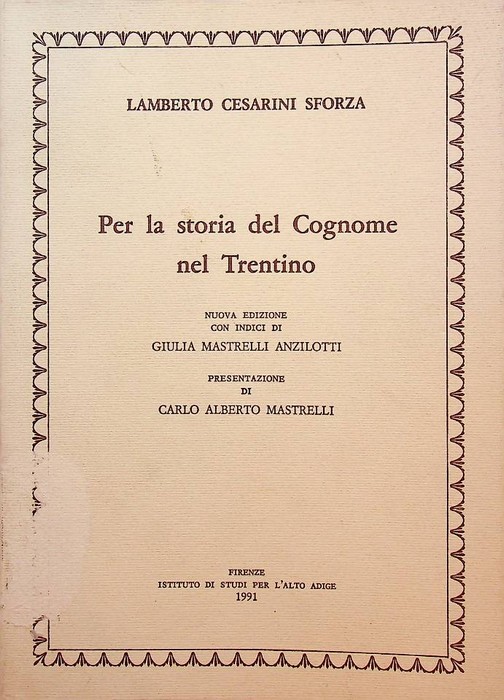 LAMBERTO CESARINI SFORZA

Per la storia del Cognome nel Trentino

NUOVA EDIZIONE
CON INDICI DI
GIULIA MASTRELLI ANZILOTTI

PRESENTAZIONE
DI
CARLO ALBERTO MASTRELLI

FIRENZE
ISTITUTO DI STUDI PER L'ALTO ADIGE
1991